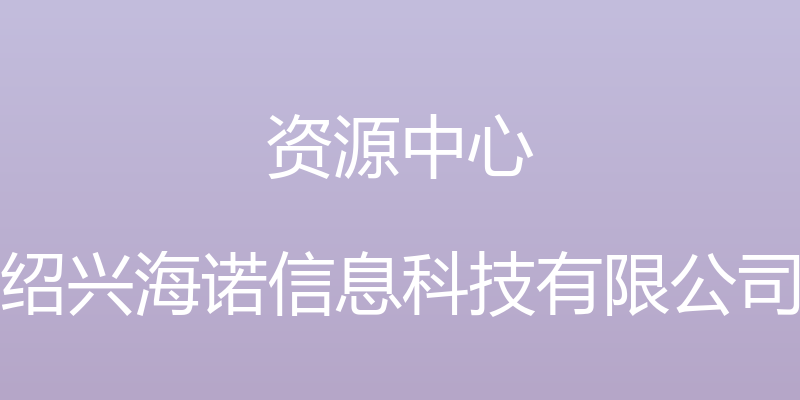 资源中心

绍兴海诺信息科技有限公司